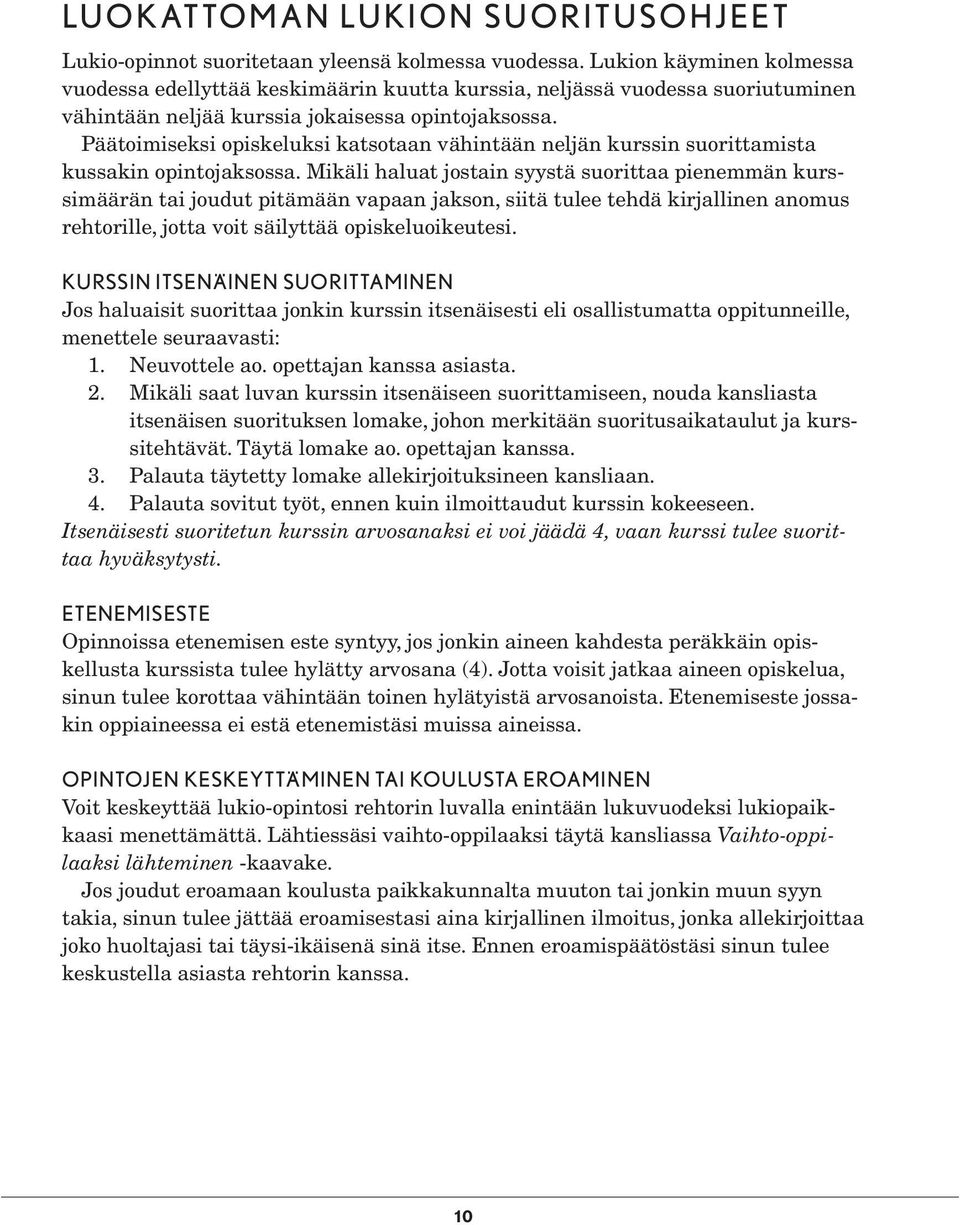 LUOKATTOMAN LUKION SUORITUSOHJEET

Lukio-opinnot suoritetaan yleensä kolmessa vuodessa. Lukion käyminen kolmessa vuodessa edellyttää keskimäärin kuutta kurssia, neljässä vuodessa suoriutuminen vähintään neljää kurssia jokaisessa opintojaksossa.

Päätoimiseksi opiskeluksi katsotaan vähintään neljän kurssin suorittamista kussakin opintojaksossa. Mikäli haluat jostain syystä suorittaa pienemmän kurssimäärän tai joudut pitämään vapaan jakson, siitä tulee tehdä kirjallinen anomus rehtorille, jotta voit säilyttää opiskeluoikeutesi.

KURSSIN ITSENÄINEN SUORITTAMINEN

Jos haluaisit suorittaa jonkin kurssin itsenäisesti eli osallistumatta oppitunneille, menettele seuraavasti:
1. Neuvottele ao. opettajan kanssa asiasta.
2. Mikäli saat luvan kurssin itsenäiseen suorittamiseen, nouda kansliasta itsenäisen suorituksen lomake, johon merkitään suoritusaikataulut ja kurssitehtävät. Täytä lomake ao. opettajan kanssa.
3. Palauta täytetty lomake allekirjoituksineen kansliaan.
4. Palauta sovitut työt, ennen kuin ilmoittaudut kurssin kokeeseen.
Itsenäisesti suoritetun kurssin arvosanaksi ei voi jäädä 4, vaan kurssi tulee suorittaa hyväksytysti.

ETENEMISESTE

Opinnoissa etenemisen este syntyy, jos jonkin aineen kahdesta peräkkäin opiskellusta kurssista tulee hylätty arvosana (4). Jotta voisit jatkaa aineen opiskelua, sinun tulee korottaa vähintään toinen hylätyistä arvosanoista. Etenemiseste jossakin oppiaineessa ei estä etenemistäsi muissa aineissa.

OPINTOJEN KESKEYTTÄMINEN TAI KOULUSTA EROAMINEN

Voit keskeyttää lukio-opintosi rehtorin luvalla enintään lukuvuodeksi lukiopaikkaasi menettämättä. Lähtiessäsi vaihto-oppilaaksi täytä kansliassa Vaihto-oppilaaksi lähteminen -kaavake.

Jos joudut eroamaan koulusta paikkakunnalta muuton tai jonkin muun syyn takia, sinun tulee jättää eroamisestasi aina kirjallinen ilmoitus, jonka allekirjoittaa joko huoltajasi tai täysi-ikäisenä sinä itse. Ennen eroamispäätöstäsi sinun tulee keskustella asiasta rehtorin kanssa.

10